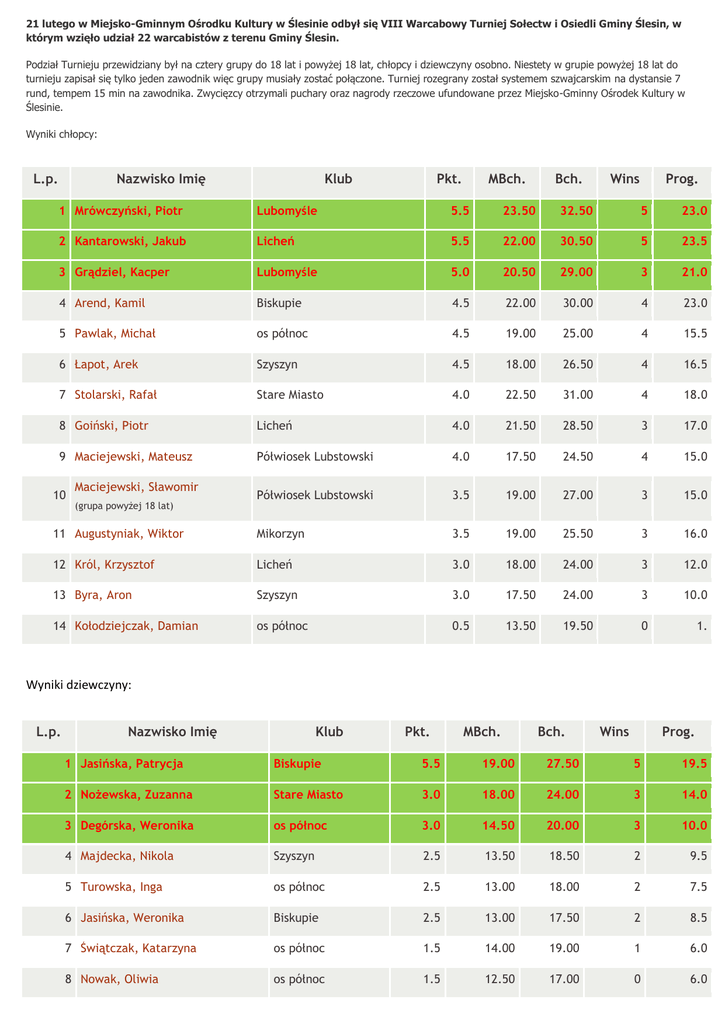 21 lutego w Miejsko-Gminnym Ośrodku Kultury w Ślesinie odbył się VIII Warcabowy Turniej Sołectw i Osiedli Gminy Ślesin, w którym wzięło udział 22 warcabistów z terenu Gminy Ślesin.

Podział Turnieju przewidziany był na cztery grupy do 18 lat i powyżej 18 lat, chłopcy i dziewczyny osobno. Niestety w grupie powyżej 18 lat do turnieju zapisał się tylko jeden zawodnik więc grupy musiały zostać połączone. Turniej rozegrany został systemem szwajcarskim na dystansie 7 rund, tempem 15 min na zawodnika. Zwycięzcy otrzymali puchary oraz nagrody rzeczowe ufundowane przez Miejsko-Gminny Ośrodek Kultury w Ślesinie.

Wyniki chłopcy:

| L.p. | Nazwisko Imię | Klub | Pkt. | MBch. | Bch. | Wins | Prog. |
|---|---|---|---|---|---|---|---|
| 1 | Mrówczyński, Piotr | Lubomyśle | 5.5 | 23.50 | 32.50 | 5 | 23.0 |
| 2 | Kantarowski, Jakub | Licheń | 5.5 | 22.00 | 30.50 | 5 | 23.5 |
| 3 | Grądziel, Kacper | Lubomyśle | 5.0 | 20.50 | 29.00 | 3 | 21.0 |
| 4 | Arend, Kamil | Biskupie | 4.5 | 22.00 | 30.00 | 4 | 23.0 |
| 5 | Pawlak, Michał | os północ | 4.5 | 19.00 | 25.00 | 4 | 15.5 |
| 6 | Łapot, Arek | Szyszyn | 4.5 | 18.00 | 26.50 | 4 | 16.5 |
| 7 | Stolarski, Rafał | Stare Miasto | 4.0 | 22.50 | 31.00 | 4 | 18.0 |
| 8 | Goiński, Piotr | Licheń | 4.0 | 21.50 | 28.50 | 3 | 17.0 |
| 9 | Maciejewski, Mateusz | Półwiosek Lubstowski | 4.0 | 17.50 | 24.50 | 4 | 15.0 |
| 10 | Maciejewski, Sławomir (grupa powyżej 18 lat) | Półwiosek Lubstowski | 3.5 | 19.00 | 27.00 | 3 | 15.0 |
| 11 | Augustyniak, Wiktor | Mikorzyn | 3.5 | 19.00 | 25.50 | 3 | 16.0 |
| 12 | Król, Krzysztof | Licheń | 3.0 | 18.00 | 24.00 | 3 | 12.0 |
| 13 | Byra, Aron | Szyszyn | 3.0 | 17.50 | 24.00 | 3 | 10.0 |
| 14 | Kołodziejczak, Damian | os północ | 0.5 | 13.50 | 19.50 | 0 | 1. |

Wyniki dziewczyny:

| L.p. | Nazwisko Imię | Klub | Pkt. | MBch. | Bch. | Wins | Prog. |
|---|---|---|---|---|---|---|---|
| 1 | Jasińska, Patrycja | Biskupie | 5.5 | 19.00 | 27.50 | 5 | 19.5 |
| 2 | Nożewska, Zuzanna | Stare Miasto | 3.0 | 18.00 | 24.00 | 3 | 14.0 |
| 3 | Degórska, Weronika | os północ | 3.0 | 14.50 | 20.00 | 3 | 10.0 |
| 4 | Majdecka, Nikola | Szyszyn | 2.5 | 13.50 | 18.50 | 2 | 9.5 |
| 5 | Turowska, Inga | os północ | 2.5 | 13.00 | 18.00 | 2 | 7.5 |
| 6 | Jasińska, Weronika | Biskupie | 2.5 | 13.00 | 17.50 | 2 | 8.5 |
| 7 | Świątczak, Katarzyna | os północ | 1.5 | 14.00 | 19.00 | 1 | 6.0 |
| 8 | Nowak, Oliwia | os północ | 1.5 | 12.50 | 17.00 | 0 | 6.0 |